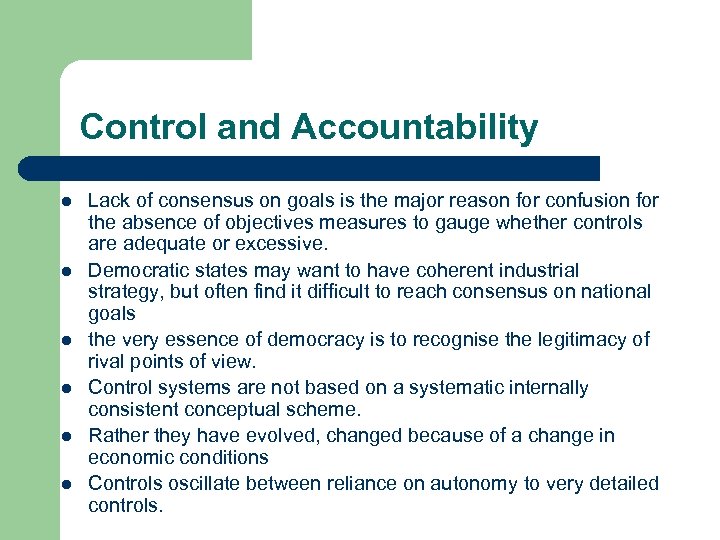 Control and Accountability

- Lack of consensus on goals is the major reason for confusion for the absence of objectives measures to gauge whether controls are adequate or excessive.
- Democratic states may want to have coherent industrial strategy, but often find it difficult to reach consensus on national goals
- the very essence of democracy is to recognise the legitimacy of rival points of view.
- Control systems are not based on a systematic internally consistent conceptual scheme.
- Rather they have evolved, changed because of a change in economic conditions
- Controls oscillate between reliance on autonomy to very detailed controls.